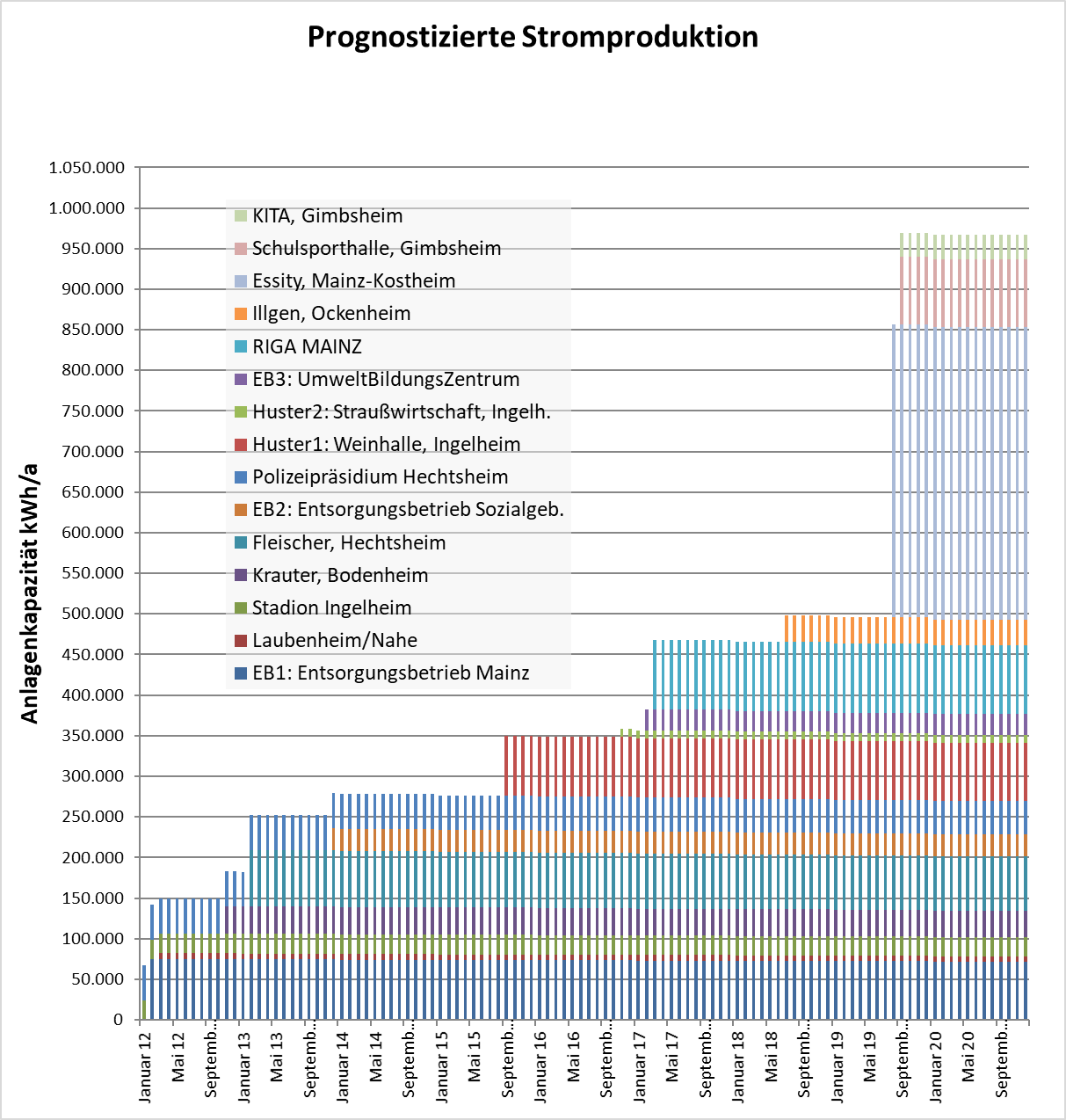 Prognostizierte Stromproduktion

Anlagenkapazität kWh/a

1.050.000
1.000.000
950.000
900.000
850.000
800.000
750.000
700.000
650.000
600.000
550.000
500.000
450.000
400.000
350.000
300.000
250.000
200.000
150.000
100.000
50.000
0

KITA, Gimbsheim
Schulsporthalle, Gimbsheim
Essity, Mainz-Kostheim
Illgen, Ockenheim
RIGA MAINZ
EB3: UmweltBildungsZentrum
Huster2: Straußwirtschaft, Ingelh.
Huster1: Weinhalle, Ingelheim
Polizeipräsidium Hechtsheim
EB2: Entsorgungsbetrieb Sozialgeb.
Fleischer, Hechtsheim
Krauter, Bodenheim
Stadion Ingelheim
Laubenheim/Nahe
EB1: Entsorgungsbetrieb Mainz

Januar 12
Mai 12
Septemb...
Januar 13
Mai 13
Septemb...
Januar 14
Mai 14
Septemb...
Januar 15
Mai 15
Septemb...
Januar 16
Mai 16
Septemb...
Januar 17
Mai 17
Septemb...
Januar 18
Mai 18
Septemb...
Januar 19
Mai 19
Septemb...
Januar 20
Mai 20
Septemb...